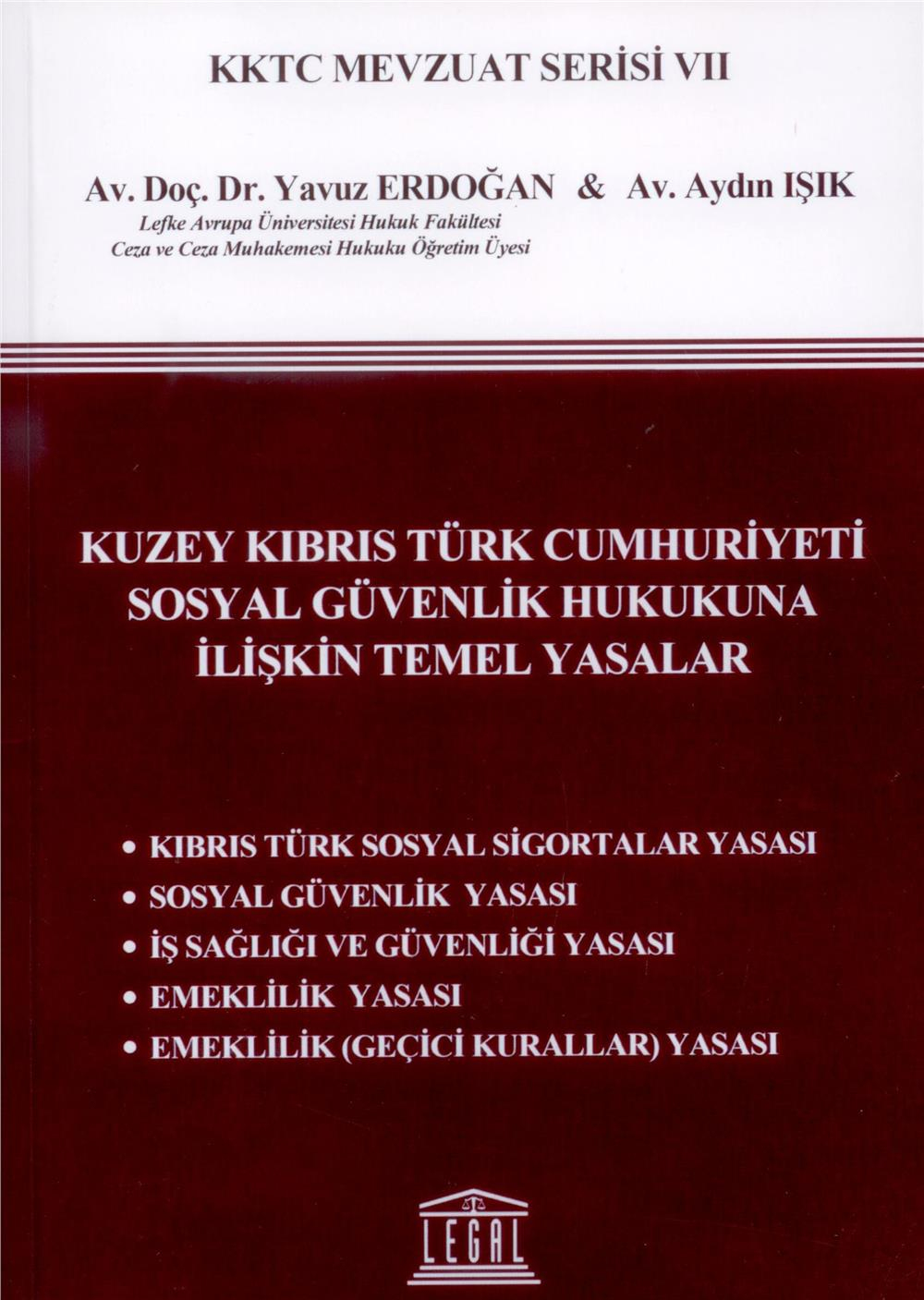 KKTC MEVZUAT SERİSİ VII

Av. Doç. Dr. Yavuz ERDOĞAN & Av. Aydın IŞIK
Lefke Avrupa Üniversitesi Hukuk Fakültesi
Ceza ve Ceza Muhakemesi Hukuku Öğretim Üyesi

KUZEY KIBRIS TÜRK CUMHURİYETİ SOSYAL GÜVENLİK HUKUKUNA İLİŞKİN TEMEL YASALAR

• KIBRIS TÜRK SOSYAL SİGORTALAR YASASI
• SOSYAL GÜVENLİK YASASI
• İŞ SAĞLIĞI VE GÜVENLİĞİ YASASI
• EMEKLİLİK YASASI
• EMEKLİLİK (GEÇİCİ KURALLAR) YASASI

LEGAL